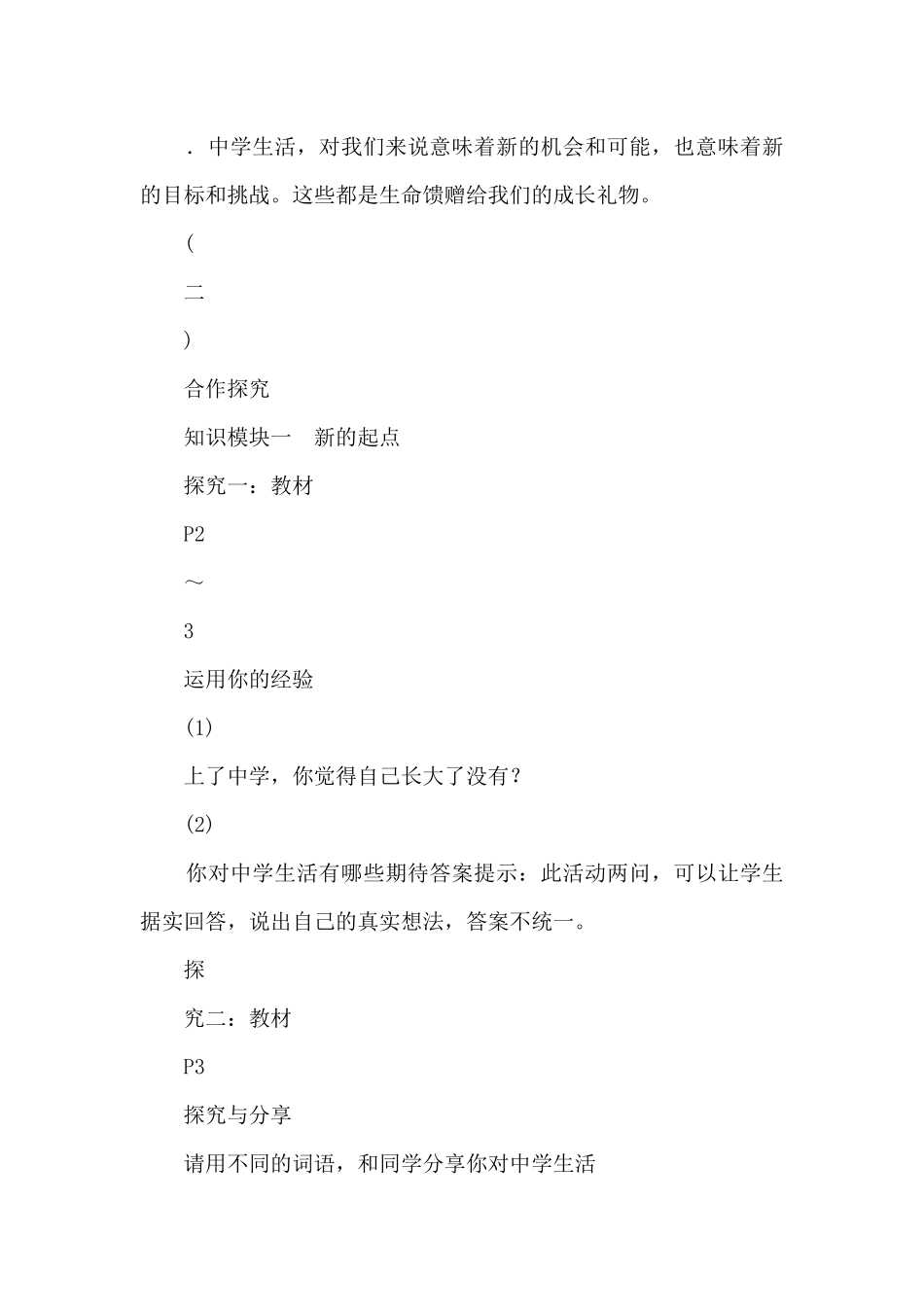 ．中学生活，对我们来说意味着新的机会和可能，也意味着新的目标和挑战。这些都是生命馈赠给我们的成长礼物。

(

二

)

合作探究

知识模块一　新的起点

探究一：教材

P2

～

3

运用你的经验

(1)

上了中学，你觉得自己长大了没有？

(2)

你对中学生活有哪些期待答案提示：此活动两问，可以让学生据实回答，说出自己的真实想法，答案不统一。

探

究二：教材

P3

探究与分享

请用不同的词语，和同学分享你对中学生活